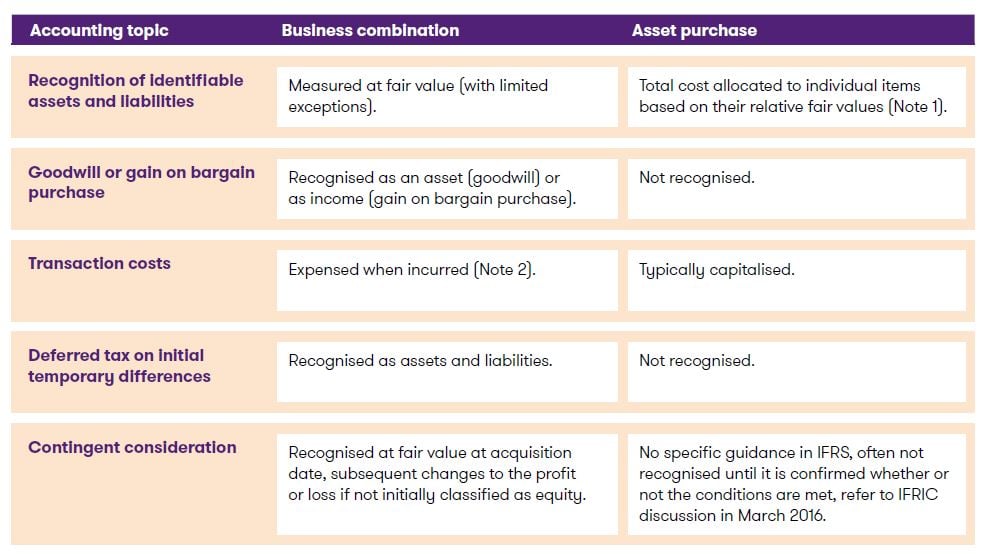 | Accounting topic | Business combination | Asset purchase |
|---|---|---|
| Recognition of identifiable assets and liabilities | Measured at fair value (with limited exceptions). | Total cost allocated to individual items based on their relative fair values (Note 1). |
| Goodwill or gain on bargain purchase | Recognised as an asset (goodwill) or as income (gain on bargain purchase). | Not recognised. |
| Transaction costs | Expensed when incurred (Note 2). | Typically capitalised. |
| Deferred tax on initial temporary differences | Recognised as assets and liabilities. | Not recognised. |
| Contingent consideration | Recognised at fair value at acquisition date, subsequent changes to the profit or loss if not initially classified as equity. | No specific guidance in IFRS, often not recognised until it is confirmed whether or not the conditions are met, refer to IFRIC discussion in March 2016. |